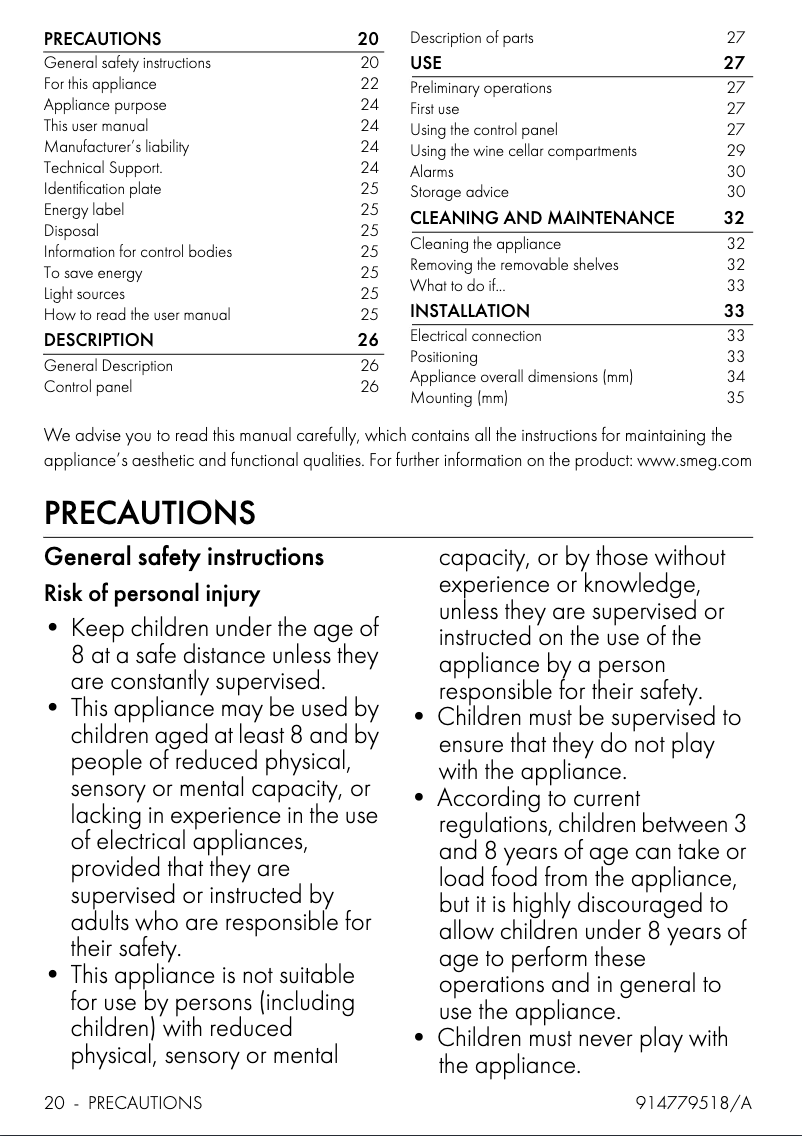 PRECAUTIONS 20
General safety instructions 20
For this appliance 22
Appliance purpose 24
This user manual 24
Manufacturer's liability 24
Technical Support. 24
Identification plate 25
Energy label 25
Disposal 25
Information for control bodies 25
To save energy 25
Light sources 25
How to read the user manual 25
DESCRIPTION 26
General Description 26
Control panel 26

Description of parts 27
USE 27
Preliminary operations 27
First use 27
Using the control panel 27
Using the wine cellar compartments 29
Alarms 30
Storage advice 30
CLEANING AND MAINTENANCE 32
Cleaning the appliance 32
Removing the removable shelves 32
What to do if... 33
INSTALLATION 33
Electrical connection 33
Positioning 33
Appliance overall dimensions (mm) 34
Mounting (mm) 35

We advise you to read this manual carefully, which contains all the instructions for maintaining the appliance's aesthetic and functional qualities. For further information on the product: www.smeg.com

PRECAUTIONS

General safety instructions

Risk of personal injury

• Keep children under the age of 8 at a safe distance unless they are constantly supervised.
• This appliance may be used by children aged at least 8 and by people of reduced physical, sensory or mental capacity, or lacking in experience in the use of electrical appliances, provided that they are supervised or instructed by adults who are responsible for their safety.
• This appliance is not suitable for use by persons (including children) with reduced physical, sensory or mental capacity, or by those without experience or knowledge, unless they are supervised or instructed on the use of the appliance by a person responsible for their safety.
• Children must be supervised to ensure that they do not play with the appliance.
• According to current regulations, children between 3 and 8 years of age can take or load food from the appliance, but it is highly discouraged to allow children under 8 years of age to perform these operations and in general to use the appliance.
• Children must never play with the appliance.

20 - PRECAUTIONS 914779518/A